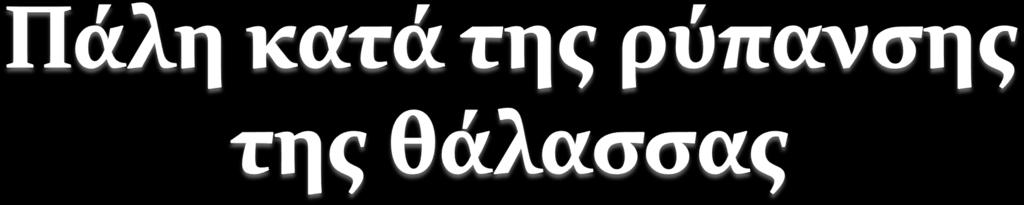 Πάλη κατά της ρύπανσης της θάλασσας